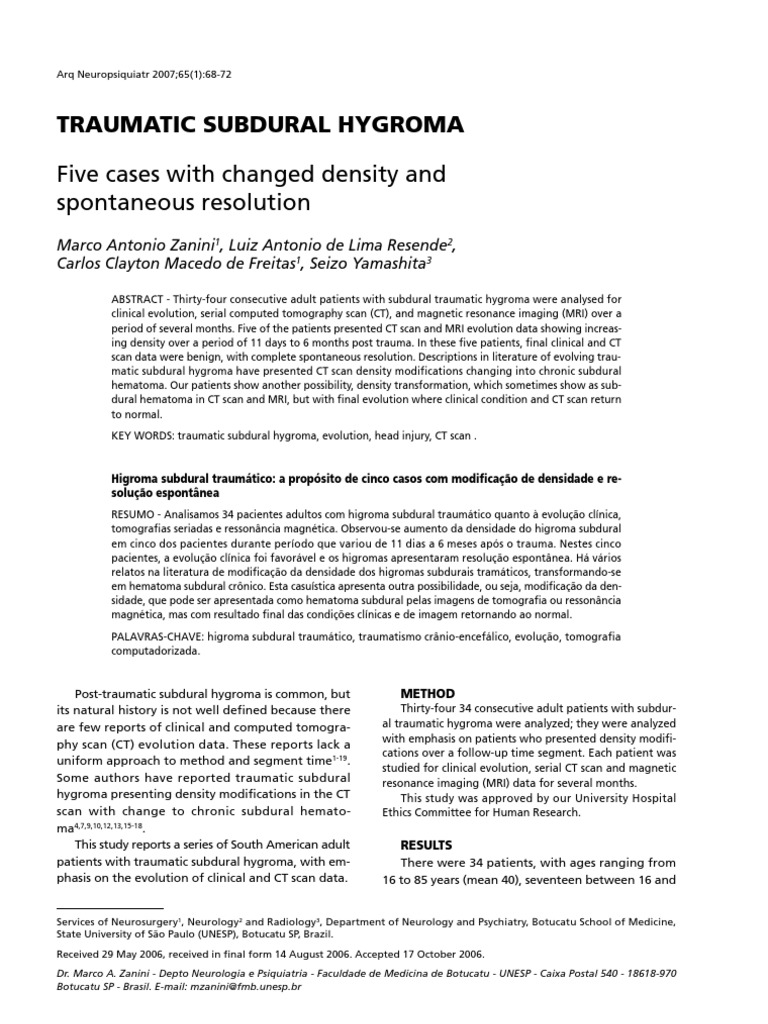 Arq Neuropsiquiatr 2007;65(1):68-72

TRAUMATIC SUBDURAL HYGROMA

Five cases with changed density and spontaneous resolution

Marco Antonio Zanini$^1$, Luiz Antonio de Lima Resende$^2$, Carlos Clayton Macedo de Freitas$^1$, Seizo Yamashita$^3$

ABSTRACT - Thirty-four consecutive adult patients with subdural traumatic hygroma were analysed for clinical evolution, serial computed tomography scan (CT), and magnetic resonance imaging (MRI) over a period of several months. Five of the patients presented CT scan and MRI evolution data showing increasing density over a period of 11 days to 6 months post trauma. In these five patients, final clinical and CT scan data were benign, with complete spontaneous resolution. Descriptions in literature of evolving traumatic subdural hygroma have presented CT scan density modifications changing into chronic subdural hematoma. Our patients show another possibility, density transformation, which sometimes show as subdural hematoma in CT scan and MRI, but with final evolution where clinical condition and CT scan return to normal.

KEY WORDS: traumatic subdural hygroma, evolution, head injury, CT scan .

Higroma subdural traumático: a propósito de cinco casos com modificação de densidade e resolução espontânea

RESUMO - Analisamos 34 pacientes adultos com higroma subdural traumático quanto à evolução clínica, tomografias seriadas e ressonância magnética. Observou-se aumento da densidade do higroma subdural em cinco dos pacientes durante período que variou de 11 dias a 6 meses após o trauma. Nestes cinco pacientes, a evolução clínica foi favorável e os higromas apresentaram resolução espontânea. Há vários relatos na literatura de modificação da densidade dos higromas subdurais tramáticos, transformando-se em hematoma subdural crônico. Esta casuística apresenta outra possibilidade, ou seja, modificação da densidade, que pode ser apresentada como hematoma subdural pelas imagens de tomografia ou ressonância magnética, mas com resultado final das condições clínicas e de imagem retornando ao normal.

PALAVRAS-CHAVE: higroma subdural traumático, traumatismo crânio-encefálico, evolução, tomografia computadorizada.

Post-traumatic subdural hygroma is common, but its natural history is not well defined because there are few reports of clinical and computed tomography scan (CT) evolution data. These reports lack a uniform approach to method and segment time$^{1-19}$. Some authors have reported traumatic subdural hygroma presenting density modifications in the CT scan with change to chronic subdural hematoma$^{4,7,9,10,12,13,15-18}$.

This study reports a series of South American adult patients with traumatic subdural hygroma, with emphasis on the evolution of clinical and CT scan data.

METHOD

Thirty-four 34 consecutive adult patients with subdural traumatic hygroma were analyzed; they were analyzed with emphasis on patients who presented density modifications over a follow-up time segment. Each patient was studied for clinical evolution, serial CT scan and magnetic resonance imaging (MRI) data for several months.

This study was approved by our University Hospital Ethics Committee for Human Research.

RESULTS

There were 34 patients, with ages ranging from 16 to 85 years (mean 40), seventeen between 16 and

Services of Neurosurgery$^1$, Neurology$^2$ and Radiology$^3$, Department of Neurology and Psychiatry, Botucatu School of Medicine, State University of São Paulo (UNESP), Botucatu SP, Brazil.

Received 29 May 2006, received in final form 14 August 2006. Accepted 17 October 2006.

Dr. Marco A. Zanini - Depto Neurologia e Psiquiatria - Faculdade de Medicina de Botucatu - UNESP - Caixa Postal 540 - 18618-970 Botucatu SP - Brasil. E-mail: mzanini@fmb.unesp.br